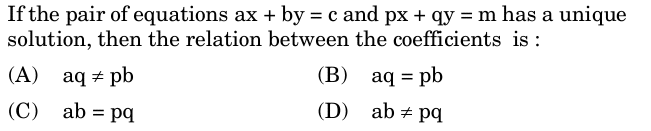 If the pair of equations $ax + by = c$ and $px + qy = m$ has a unique solution, then the relation between the coefficients is :

(A) $aq \neq pb$

(B) $aq = pb$

(C) $ab = pq$

(D) $ab \neq pq$